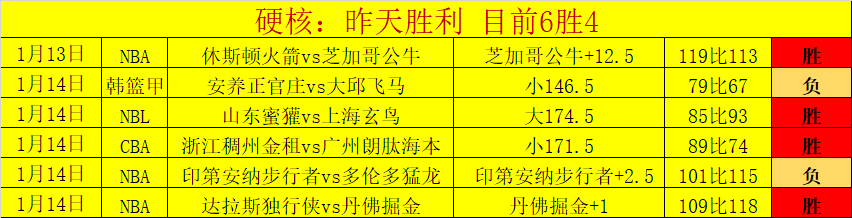 硬核：昨天胜利 目前6胜4

| 1月13日 | NBA | 休斯顿火箭vs芝加哥公牛 | 芝加哥公牛+12.5 | 119比113 | 胜 |
|---|---|---|---|---|---|
| 1月14日 | 韩篮甲 | 安养正官庄vs大邱飞马 | 小146.5 | 79比67 | 负 |
| 1月14日 | NBL | 山东蜜獾vs上海玄鸟 | 大174.5 | 85比93 | 胜 |
| 1月14日 | CBA | 浙江稠州金租vs广州朗肽海本 | 小171.5 | 89比74 | 胜 |
| 1月14日 | NBA | 印第安纳步行者vs多伦多猛龙 | 印第安纳步行者+2.5 | 101比115 | 负 |
| 1月14日 | NBA | 达拉斯独行侠vs丹佛掘金 | 丹佛掘金+1 | 109比118 | 胜 |